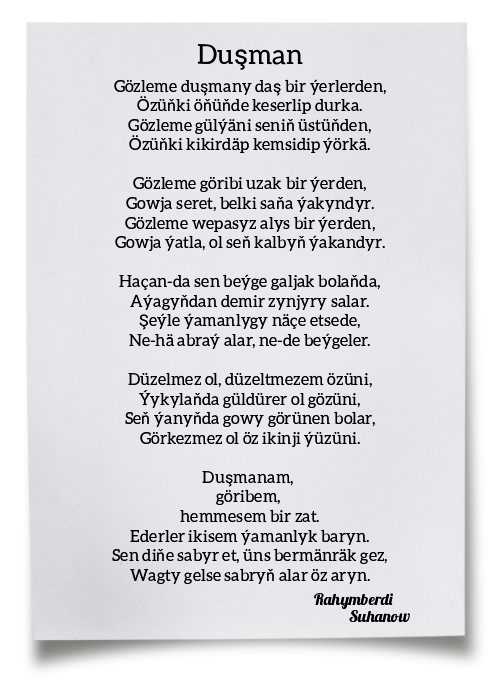 Duşman

Gözleme duşmany daş bir ýerlerden,
Özüňki öňüňde keserlip durka.
Gözleme gülýäni seniň üstüňden,
Özüňki kikirdäp kemsidip ýörkä.

Gözleme göribi uzak bir ýerden,
Gowja seret, belki saňa ýakyndyr.
Gözleme wepasyz alys bir ýerden,
Gowja ýatla, ol seň kalbyň ýakandyr.

Haçan-da sen beýge galjak bolaňda,
Aýagyňdan demir zynjyry salar.
Şeýle ýamanlygy näçe etsede,
Ne-hä abraý alar, ne-de beýgeler.

Düzelmez ol, düzeltmezem özüni,
Ýykylaňda güldürer ol gözüni,
Seň ýanyňda gowy görünen bolar,
Görkezmez ol öz ikinji ýüzüni.

Duşmanam,
göribem,
hemmesem bir zat.
Ederler ikisem ýamanlyk baryn.
Sen diňe sabyr et, üns bermänräk gez,
Wagty gelse sabryň alar öz aryn.

Rahymberdi
Suhanow